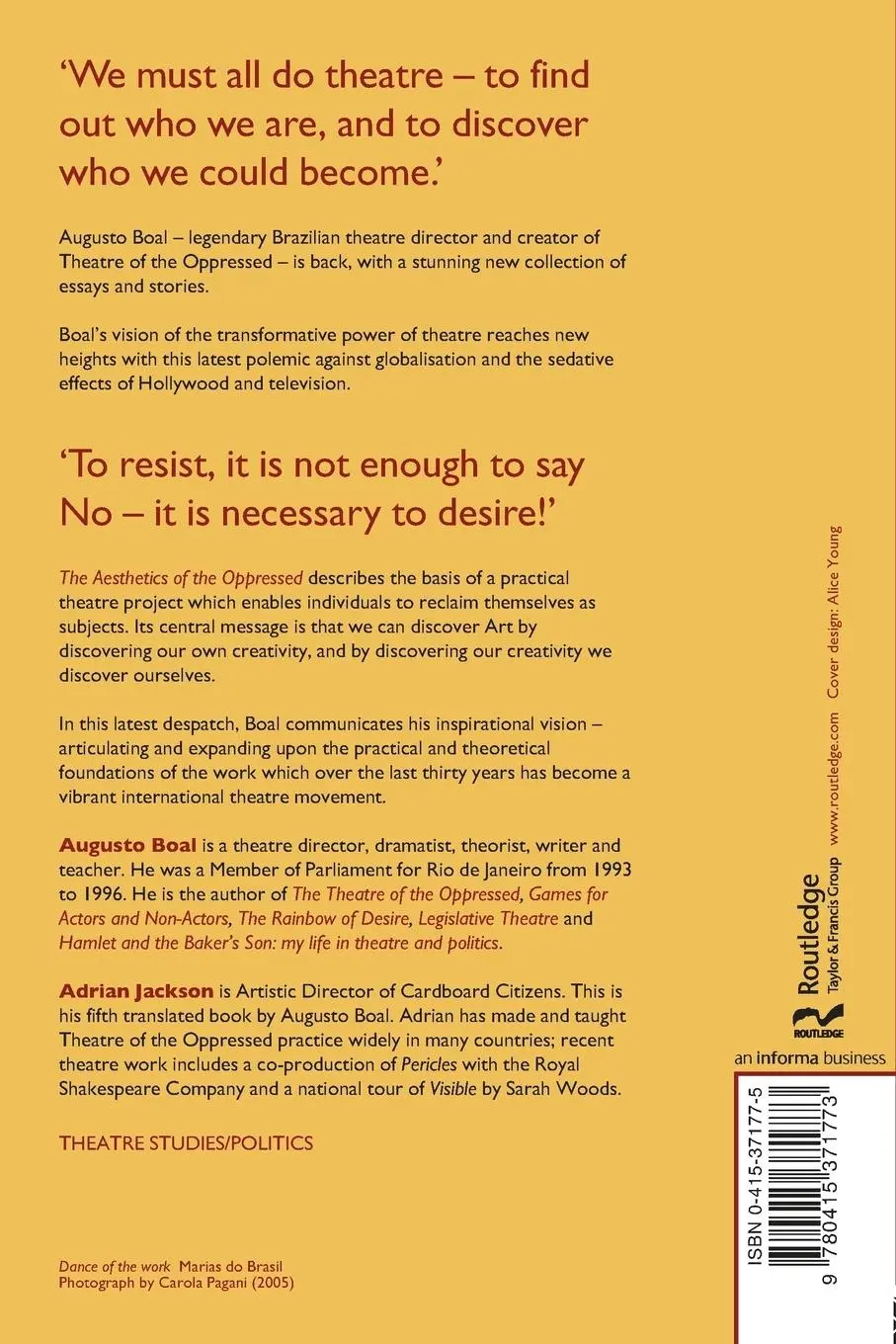 'We must all do theatre – to find out who we are, and to discover who we could become.'

Augusto Boal – legendary Brazilian theatre director and creator of Theatre of the Oppressed – is back, with a stunning new collection of essays and stories.

Boal's vision of the transformative power of theatre reaches new heights with this latest polemic against globalisation and the sedative effects of Hollywood and television.

'To resist, it is not enough to say No – it is necessary to desire!'

The Aesthetics of the Oppressed describes the basis of a practical theatre project which enables individuals to reclaim themselves as subjects. Its central message is that we can discover Art by discovering our own creativity, and by discovering our creativity we discover ourselves.

In this latest despatch, Boal communicates his inspirational vision – articulating and expanding upon the practical and theoretical foundations of the work which over the last thirty years has become a vibrant international theatre movement.

Augusto Boal is a theatre director, dramatist, theorist, writer and teacher. He was a Member of Parliament for Rio de Janeiro from 1993 to 1996. He is the author of The Theatre of the Oppressed, Games for Actors and Non-Actors, The Rainbow of Desire, Legislative Theatre and Hamlet and the Baker's Son: my life in theatre and politics.

Adrian Jackson is Artistic Director of Cardboard Citizens. This is his fifth translated book by Augusto Boal. Adrian has made and taught Theatre of the Oppressed practice widely in many countries; recent theatre work includes a co-production of Pericles with the Royal Shakespeare Company and a national tour of Visible by Sarah Woods.

THEATRE STUDIES/POLITICS

Dance of the work Marias do Brasil
Photograph by Carola Pagani (2005)

Cover design: Alice Young

www.routledge.com

Routledge
Taylor & Francis Group

ROUTLEDGE

an informa business

ISBN 0-415-37177-5

9 780415 371773